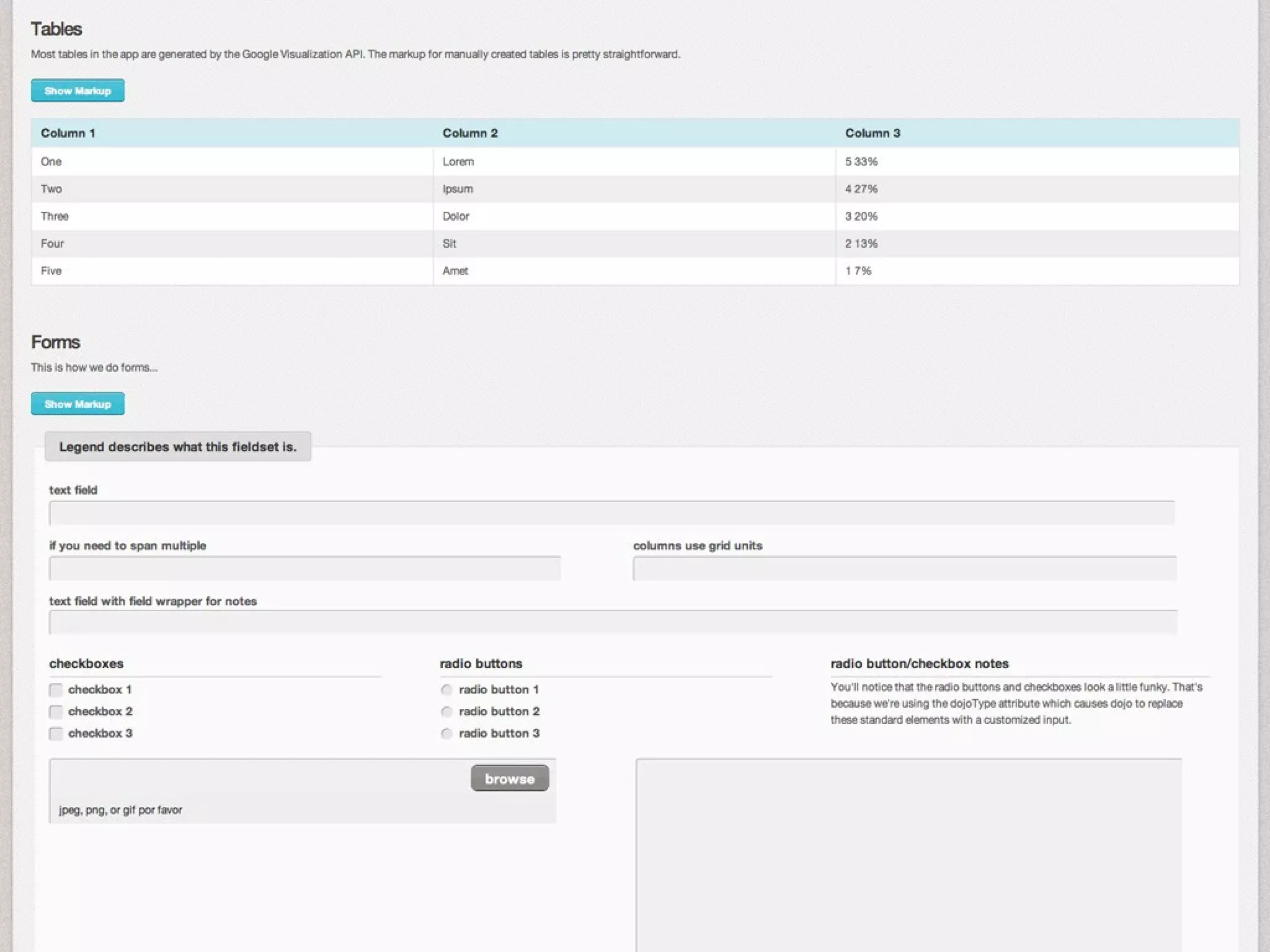 Tables

Most tables in the app are generated by the Google Visualization API. The markup for manually created tables is pretty straightforward.

Show Markup

| Column 1 | Column 2 | Column 3 |
|---|---|---|
| One | Lorem | 5 33% |
| Two | Ipsum | 4 27% |
| Three | Dolor | 3 20% |
| Four | Sit | 2 13% |
| Five | Amet | 1 7% |

Forms

This is how we do forms...

Show Markup

Legend describes what this fieldset is.

text field

if you need to span multiple

columns use grid units

text field with field wrapper for notes

checkboxes

checkbox 1

checkbox 2

checkbox 3

radio buttons

radio button 1

radio button 2

radio button 3

radio button/checkbox notes

You'll notice that the radio buttons and checkboxes look a little funky. That's because we're using the dojoType attribute which causes dojo to replace these standard elements with a customized input.

browse

jpeg, png, or gif por favor